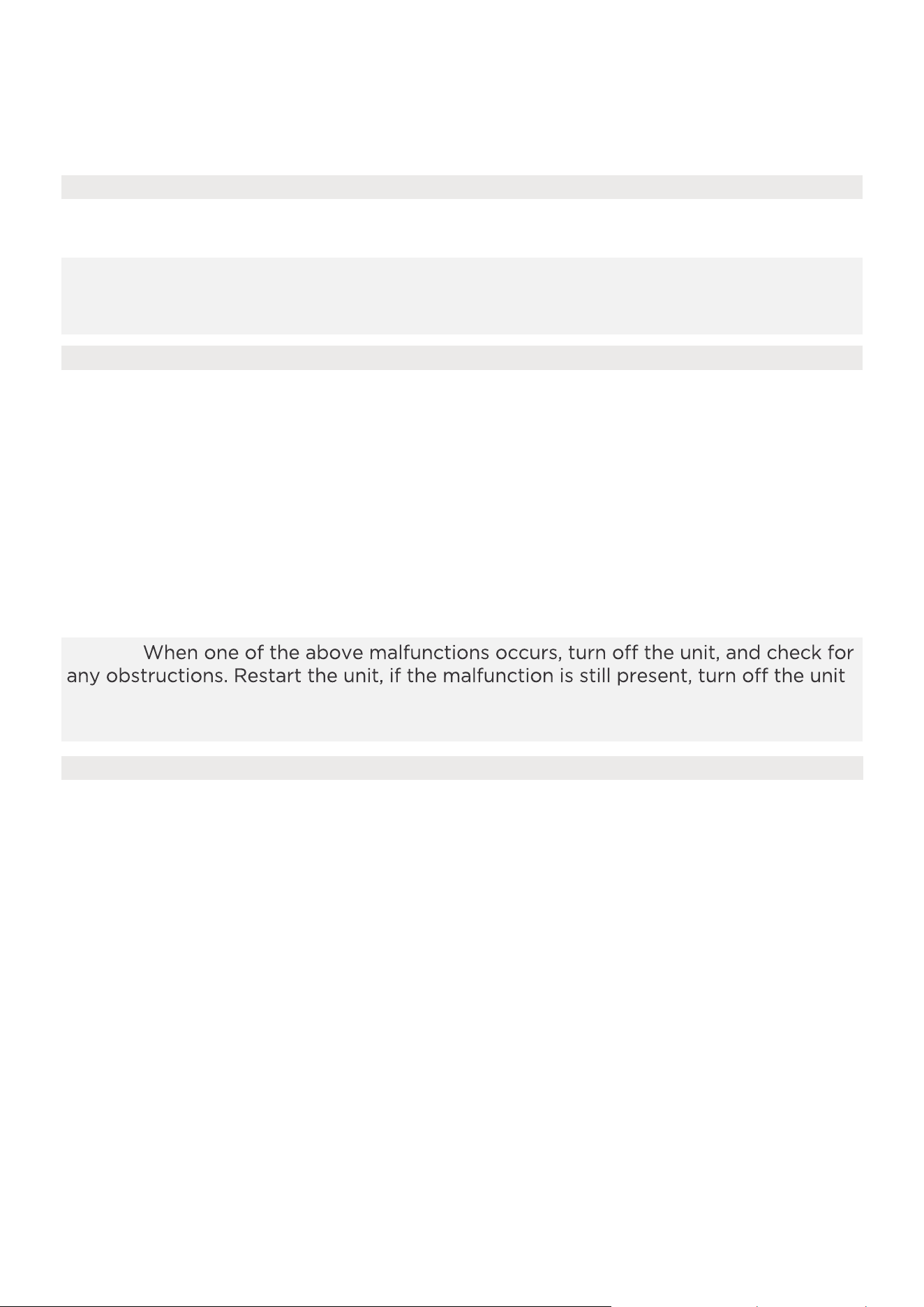 When one of the above malfunctions occurs, turn off the unit, and check for any obstructions. Restart the unit, if the malfunction is still present, turn off the unit